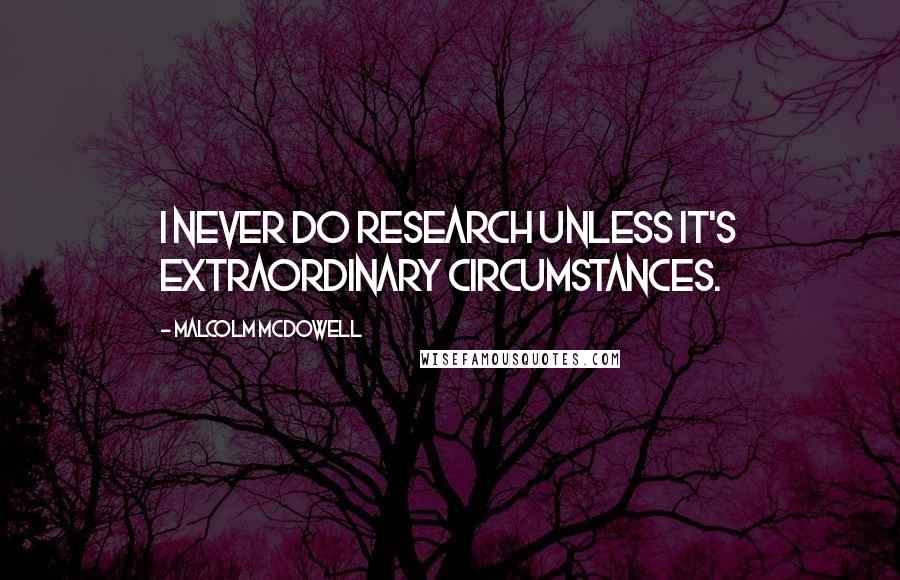 I NEVER DO RESEARCH UNLESS IT'S EXTRAORDINARY CIRCUMSTANCES.

- MALCOLM MCDOWELL

WISEFAMOUSQUOTES.COM